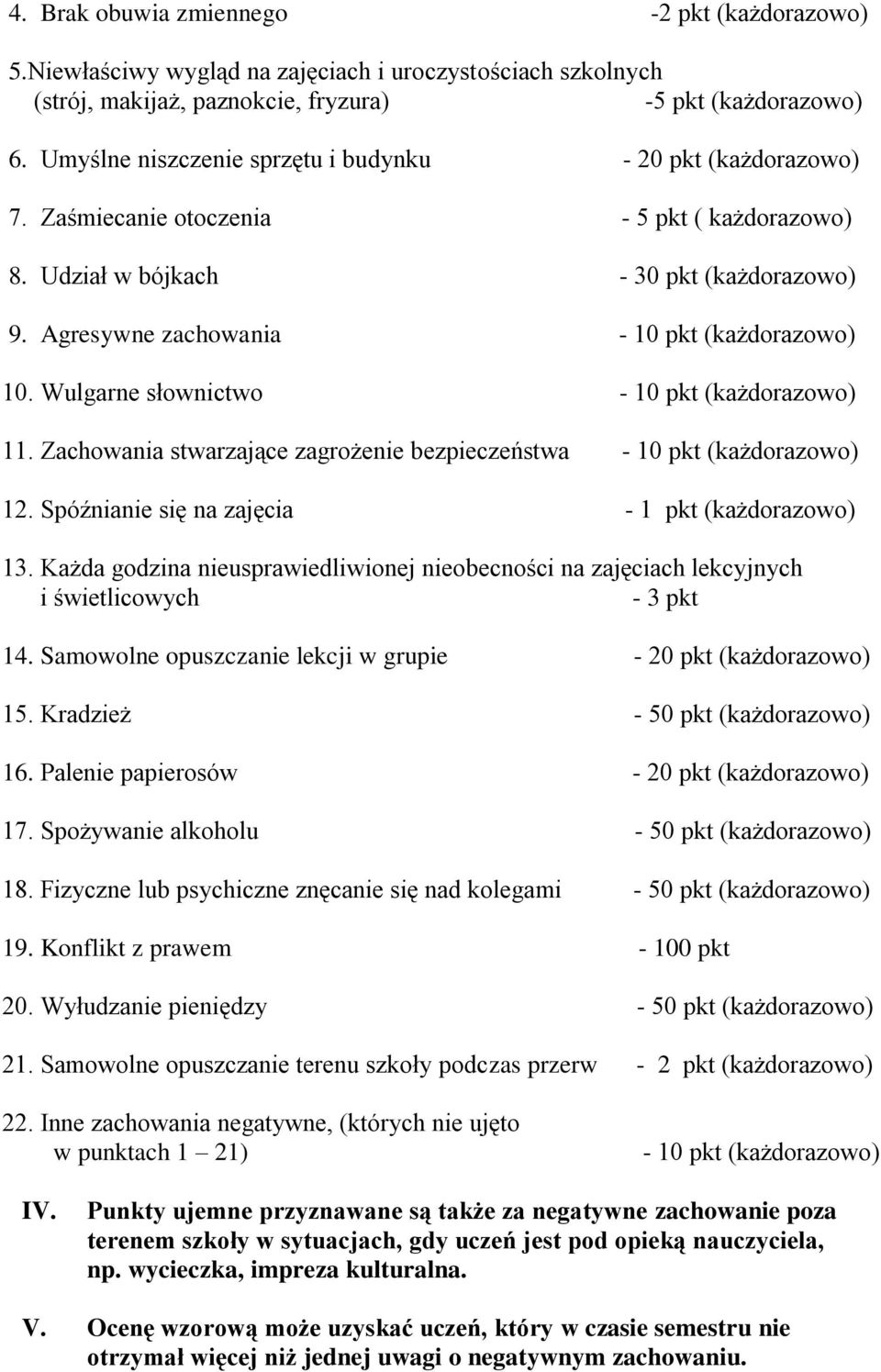 4. Brak obuwia zmiennego -2 pkt (każdorazowo)

5.Niewłaściwy wygląd na zajęciach i uroczystościach szkolnych (strój, makijaż, paznokcie, fryzura) -5 pkt (każdorazowo)

6. Umyślne niszczenie sprzętu i budynku - 20 pkt (każdorazowo)

7. Zaśmiecanie otoczenia - 5 pkt ( każdorazowo)

8. Udział w bójkach - 30 pkt (każdorazowo)

9. Agresywne zachowania - 10 pkt (każdorazowo)

10. Wulgarne słownictwo - 10 pkt (każdorazowo)

11. Zachowania stwarzające zagrożenie bezpieczeństwa - 10 pkt (każdorazowo)

12. Spóźnianie się na zajęcia - 1 pkt (każdorazowo)

13. Każda godzina nieusprawiedliwionej nieobecności na zajęciach lekcyjnych i świetlicowych - 3 pkt

14. Samowolne opuszczanie lekcji w grupie - 20 pkt (każdorazowo)

15. Kradzież - 50 pkt (każdorazowo)

16. Palenie papierosów - 20 pkt (każdorazowo)

17. Spożywanie alkoholu - 50 pkt (każdorazowo)

18. Fizyczne lub psychiczne znęcanie się nad kolegami - 50 pkt (każdorazowo)

19. Konflikt z prawem - 100 pkt

20. Wyłudzanie pieniędzy - 50 pkt (każdorazowo)

21. Samowolne opuszczanie terenu szkoły podczas przerw - 2 pkt (każdorazowo)

22. Inne zachowania negatywne, (których nie ujęto w punktach 1 – 21) - 10 pkt (każdorazowo)

IV. Punkty ujemne przyznawane są także za negatywne zachowanie poza terenem szkoły w sytuacjach, gdy uczeń jest pod opieką nauczyciela, np. wycieczka, impreza kulturalna.

V. Ocenę wzorową może uzyskać uczeń, który w czasie semestru nie otrzymał więcej niż jednej uwagi o negatywnym zachowaniu.